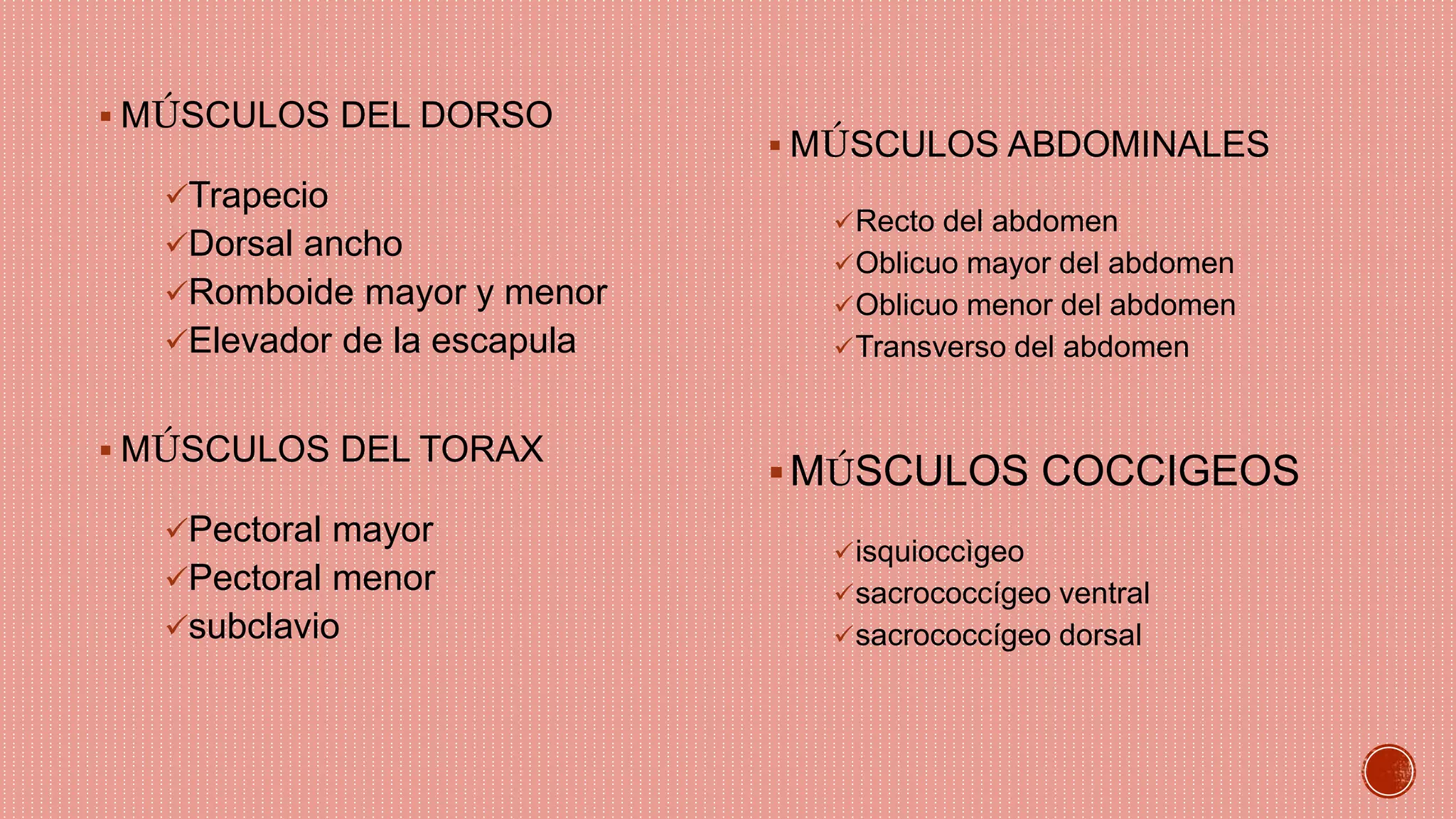 ▪ MÚSCULOS DEL DORSO

✓Trapecio
✓Dorsal ancho
✓Romboide mayor y menor
✓Elevador de la escapula

▪ MÚSCULOS DEL TORAX

✓Pectoral mayor
✓Pectoral menor
✓subclavio

▪ MÚSCULOS ABDOMINALES

✓Recto del abdomen
✓Oblicuo mayor del abdomen
✓Oblicuo menor del abdomen
✓Transverso del abdomen

▪ MÚSCULOS COCCIGEOS

✓isquioccìgeo
✓sacrococcígeo ventral
✓sacrococcígeo dorsal